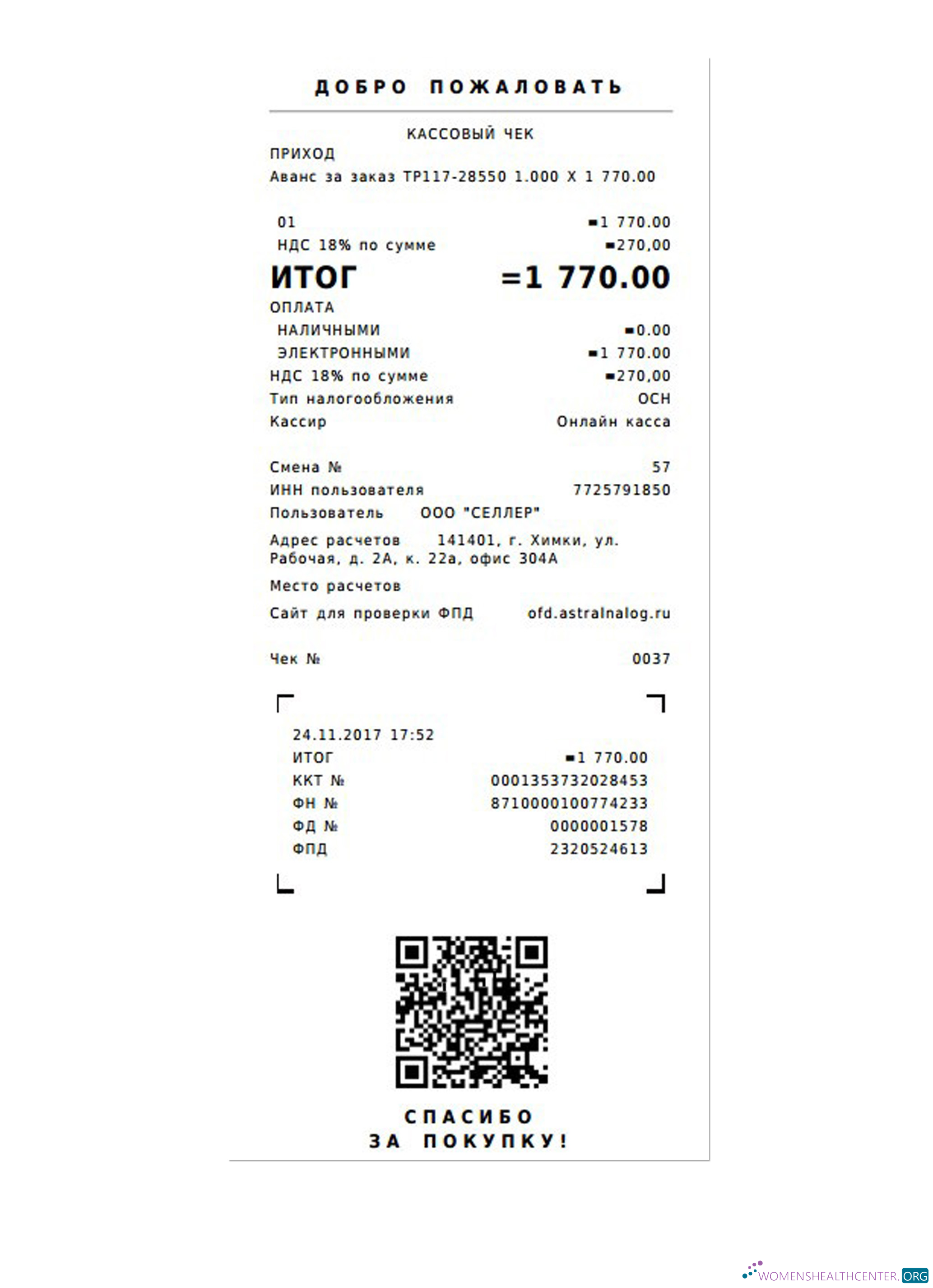 ДОБРО ПОЖАЛОВАТЬ

КАССОВЫЙ ЧЕК
ПРИХОД
Аванс за заказ ТР117-28550 1.000 X 1 770.00

01 =1 770.00
НДС 18% по сумме =270,00
ИТОГ =1 770.00
ОПЛАТА
НАЛИЧНЫМИ =0.00
ЭЛЕКТРОННЫМИ =1 770.00
НДС 18% по сумме =270,00
Тип налогообложения ОСН
Кассир Онлайн касса

Смена № 57
ИНН пользователя 7725791850
Пользователь ООО "СЕЛЛЕР"
Адрес расчетов 141401, г. Химки, ул. Рабочая, д. 2А, к. 22а, офис 304А
Место расчетов
Сайт для проверки ФПД ofd.astralnalog.ru

Чек № 0037

24.11.2017 17:52
ИТОГ =1 770.00
ККТ № 0001353732028453
ФН № 8710000100774233
ФД № 0000001578
ФПД 2320524613

СПАСИБО
ЗА ПОКУПКУ!

WOMENSHEALTHCENTER.ORG